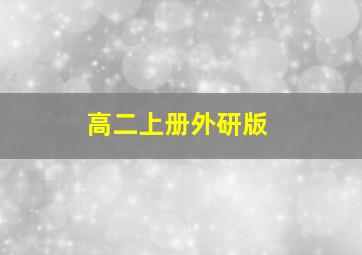 高二上册外研版